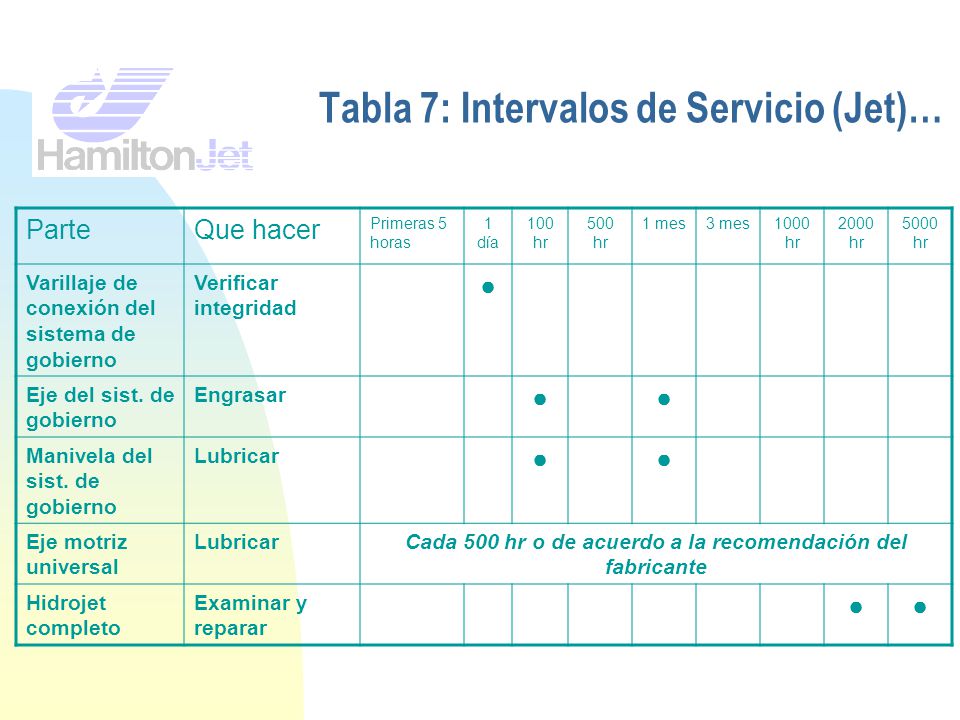 HamiltonJet

Tabla 7: Intervalos de Servicio (Jet)…

| Parte | Que hacer | Primeras 5 horas | 1 día | 100 hr | 500 hr | 1 mes | 3 mes | 1000 hr | 2000 hr | 5000 hr |
|---|---|---|---|---|---|---|---|---|---|---|
| Varillaje de conexión del sistema de gobierno | Verificar integridad | | ● | | | | | | | |
| Eje del sist. de gobierno | Engrasar | | | ● | | ● | | | | |
| Manivela del sist. de gobierno | Lubricar | | | ● | | ● | | | | |
| Eje motriz universal | Lubricar | Cada 500 hr o de acuerdo a la recomendación del fabricante | | | | | | | | |
| Hidrojet completo | Examinar y reparar | | | | | | | | ● | ● |